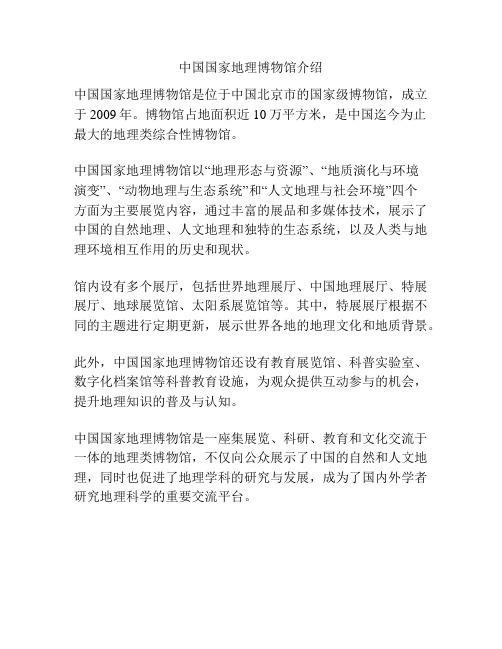 中国国家地理博物馆介绍

中国国家地理博物馆是位于中国北京市的国家级博物馆，成立于 2009 年。博物馆占地面积近 10 万平方米，是中国迄今为止最大的地理类综合性博物馆。

中国国家地理博物馆以“地理形态与资源”、“地质演化与环境演变”、“动物地理与生态系统”和“人文地理与社会环境”四个方面为主要展览内容，通过丰富的展品和多媒体技术，展示了中国的自然地理、人文地理和独特的生态系统，以及人类与地理环境相互作用的历史和现状。

馆内设有多个展厅，包括世界地理展厅、中国地理展厅、特展展厅、地球展览馆、太阳系展览馆等。其中，特展展厅根据不同的主题进行定期更新，展示世界各地的地理文化和地质背景。

此外，中国国家地理博物馆还设有教育展览馆、科普实验室、数字化档案馆等科普教育设施，为观众提供互动参与的机会，提升地理知识的普及与认知。

中国国家地理博物馆是一座集展览、科研、教育和文化交流于一体的地理类博物馆，不仅向公众展示了中国的自然和人文地理，同时也促进了地理学科的研究与发展，成为了国内外学者研究地理科学的重要交流平台。